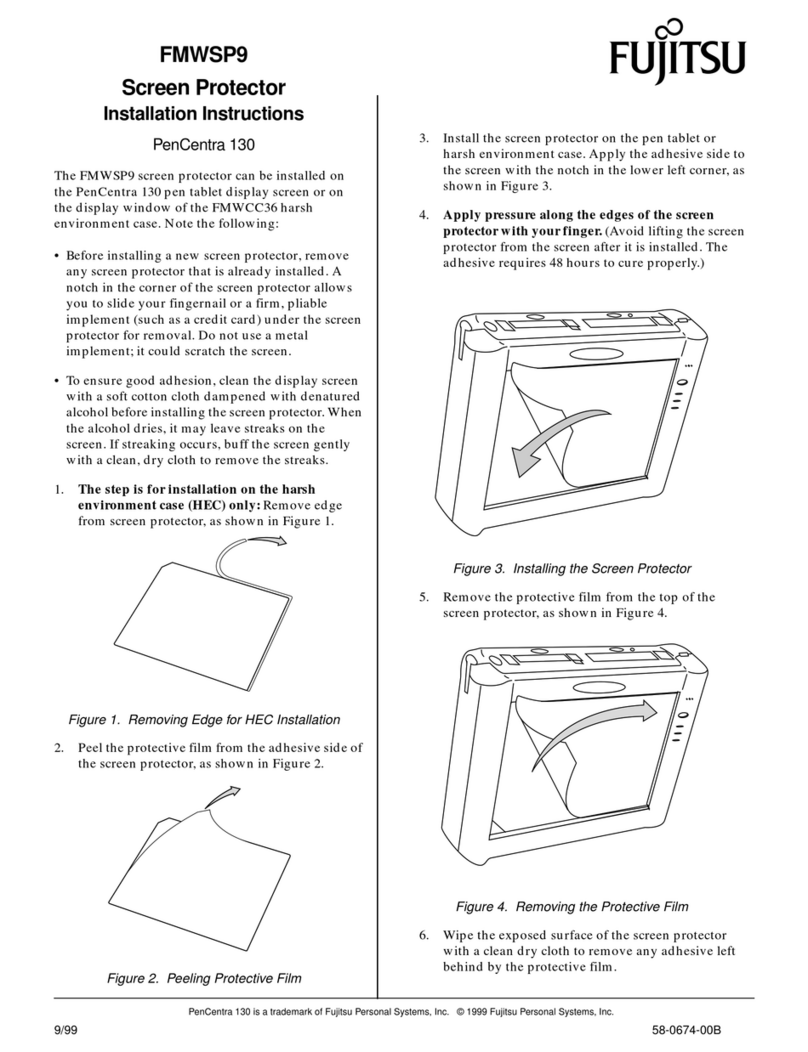 FMWSP9

Screen Protector

Installation Instructions

PenCentra 130

The FMWSP9 screen protector can be installed on the PenCentra 130 pen tablet display screen or on the display window of the FMWCC36 harsh environment case. Note the following:

• Before installing a new screen protector, remove any screen protector that is already installed. A notch in the corner of the screen protector allows you to slide your fingernail or a firm, pliable implement (such as a credit card) under the screen protector for removal. Do not use a metal implement; it could scratch the screen.

• To ensure good adhesion, clean the display screen with a soft cotton cloth dampened with denatured alcohol before installing the screen protector. When the alcohol dries, it may leave streaks on the screen. If streaking occurs, buff the screen gently with a clean, dry cloth to remove the streaks.

1. The step is for installation on the harsh environment case (HEC) only: Remove edge from screen protector, as shown in Figure 1.

Figure 1. Removing Edge for HEC Installation

2. Peel the protective film from the adhesive side of the screen protector, as shown in Figure 2.

Figure 2. Peeling Protective Film

FUJITSU

3. Install the screen protector on the pen tablet or harsh environment case. Apply the adhesive side to the screen with the notch in the lower left corner, as shown in Figure 3.

4. Apply pressure along the edges of the screen protector with your finger. (Avoid lifting the screen protector from the screen after it is installed. The adhesive requires 48 hours to cure properly.)

Figure 3. Installing the Screen Protector

5. Remove the protective film from the top of the screen protector, as shown in Figure 4.

Figure 4. Removing the Protective Film

6. Wipe the exposed surface of the screen protector with a clean dry cloth to remove any adhesive left behind by the protective film.

PenCentra 130 is a trademark of Fujitsu Personal Systems, Inc. © 1999 Fujitsu Personal Systems, Inc.

9/99

58-0674-00B